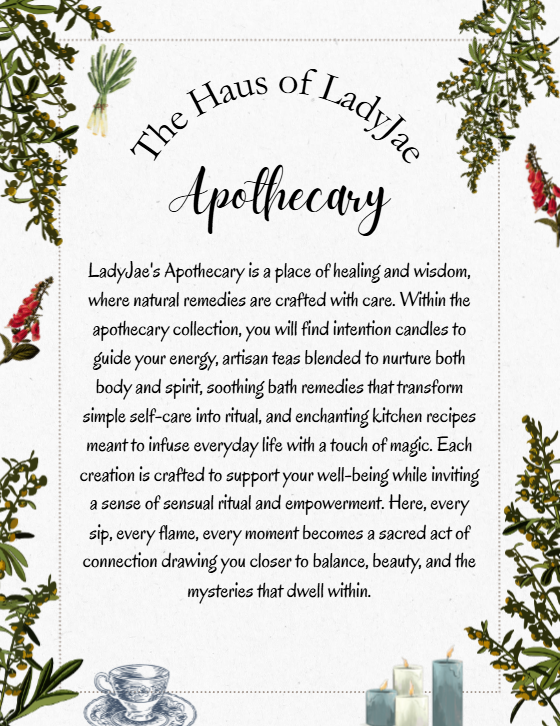 The Haus of LadyJae

Apothecary

LadyJae's Apothecary is a place of healing and wisdom, where natural remedies are crafted with care. Within the apothecary collection, you will find intention candles to guide your energy, artisan teas blended to nurture both body and spirit, soothing bath remedies that transform simple self-care into ritual, and enchanting kitchen recipes meant to infuse everyday life with a touch of magic. Each creation is crafted to support your well-being while inviting a sense of sensual ritual and empowerment. Here, every sip, every flame, every moment becomes a sacred act of connection drawing you closer to balance, beauty, and the mysteries that dwell within.